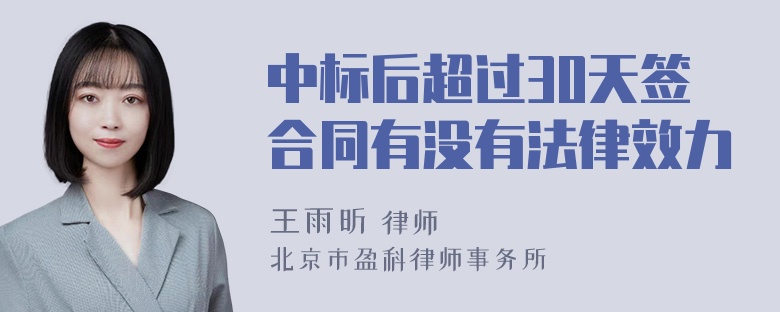 中标后超过30天签合同有没有法律效力

王雨昕 律师
北京市盈科律师事务所